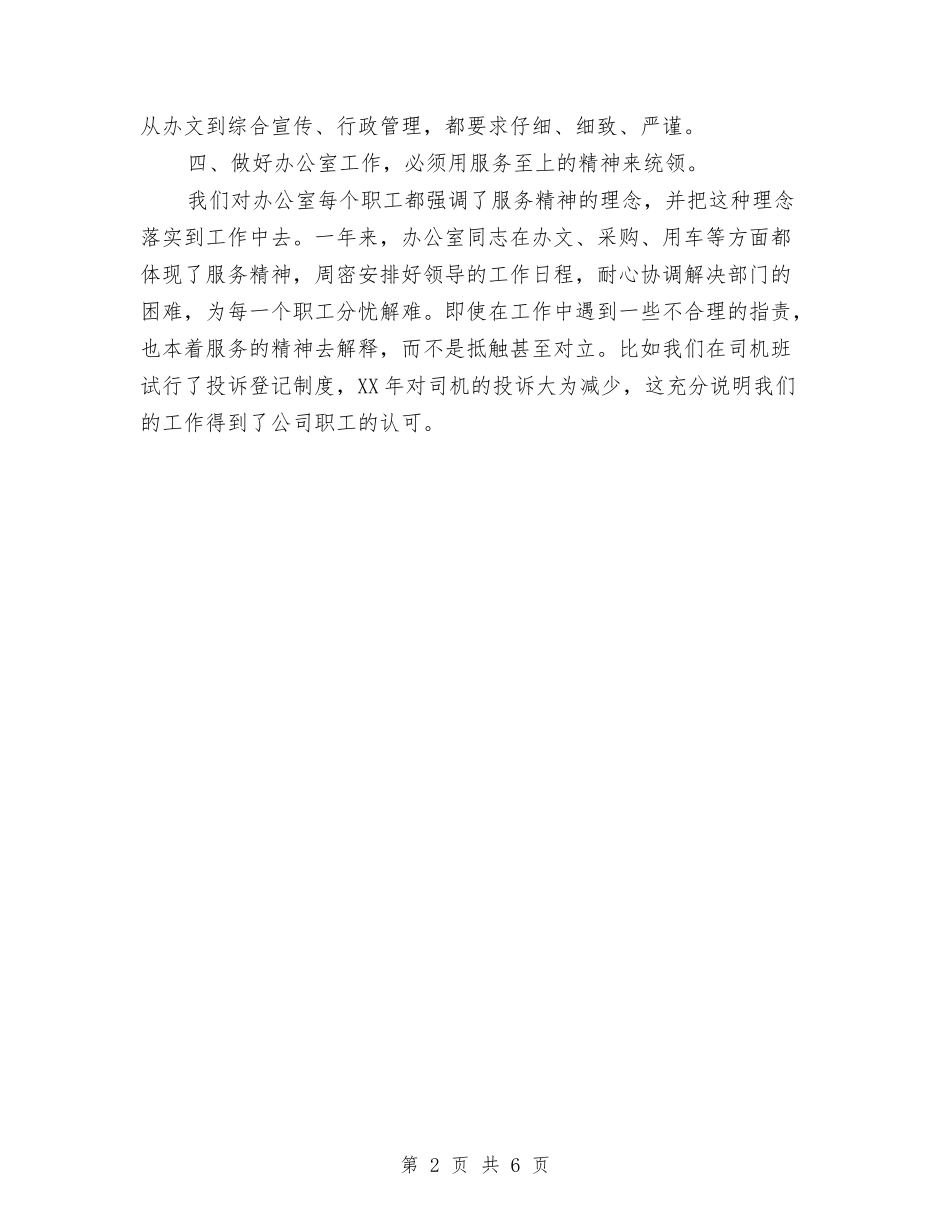 从办文到综合宣传、行政管理，都要求仔细、细致、严谨。

四、做好办公室工作，必须用服务至上的精神来统领。

我们对办公室每个职工都强调了服务精神的理念，并把这种理念落实到工作中去。一年来，办公室同志在办文、采购、用车等方面都体现了服务精神，周密安排好领导的工作日程，耐心协调解决部门的困难，为每一个职工分忧解难。即使在工作中遇到一些不合理的指责，也本着服务的精神去解释，而不是抵触甚至对立。比如我们在司机班试行了投诉登记制度，XX 年对司机的投诉大为减少，这充分说明我们的工作得到了公司职工的认可。

第 2 页 共 6 页